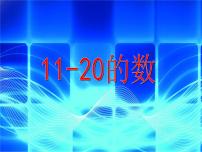 11-20的数